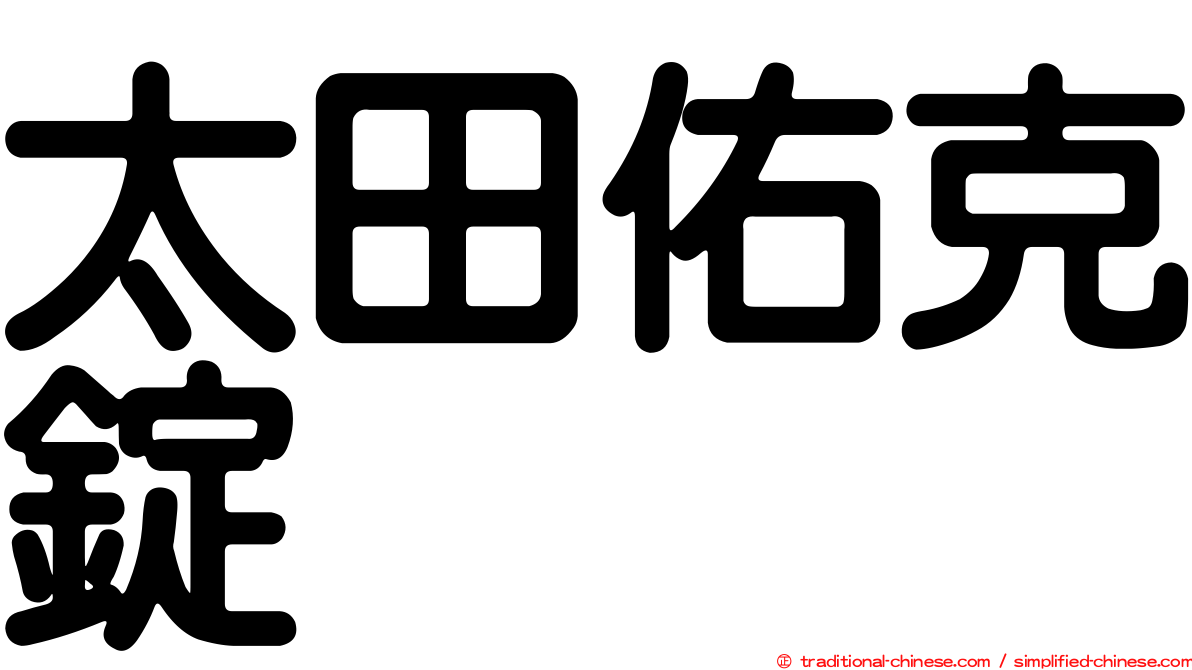 太田佑克錠

㊣ traditional-chinese.com / simplified-chinese.com